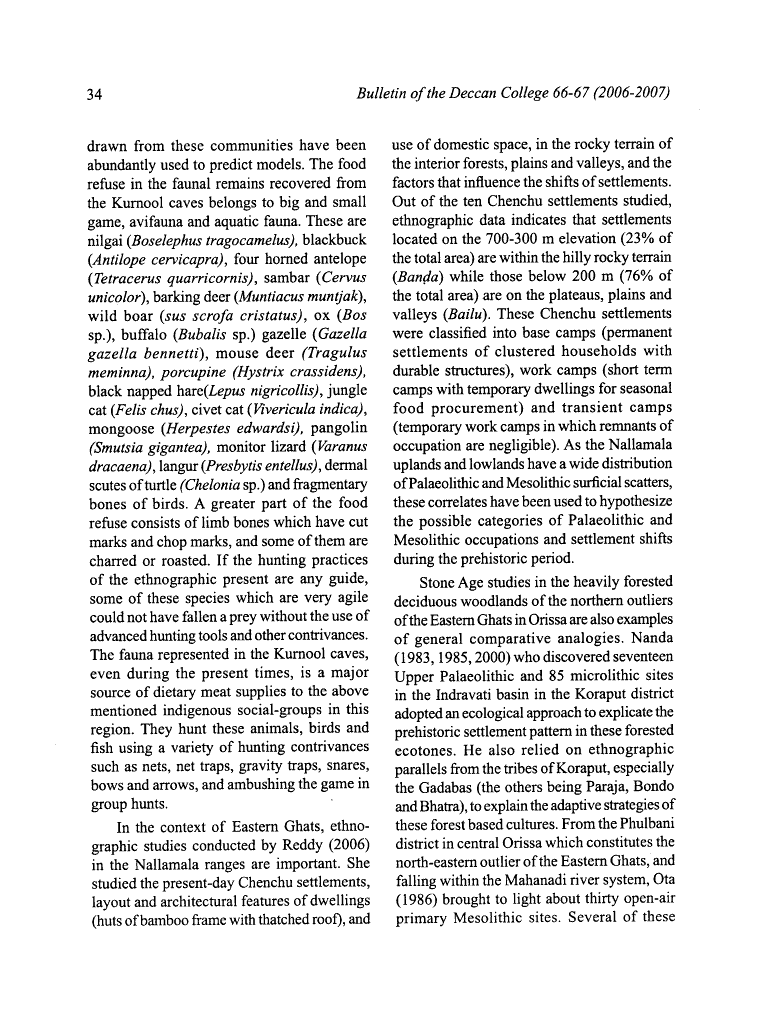 34

Bulletin of the Deccan College 66-67 (2006-2007)

drawn from these communities have been abundantly used to predict models. The food refuse in the faunal remains recovered from the Kurnool caves belongs to big and small game, avifauna and aquatic fauna. These are nilgai (Boselephus tragocamelus), blackbuck (Antilope cervicapra), four horned antelope (Tetracerus quarricornis), sambar (Cervus unicolor), barking deer (Muntiacus muntjak), wild boar (sus scrofa cristatus), ox (Bos sp.), buffalo (Bubalis sp.) gazelle (Gazella gazella bennetti), mouse deer (Tragulus meminna), porcupine (Hystrix crassidens), black napped hare(Lepus nigricollis), jungle cat (Felis chus), civet cat (Vivericula indica), mongoose (Herpestes edwardsi), pangolin (Smutsia gigantea), monitor lizard (Varanus dracaena), langur (Presbytis entellus), dermal scutes of turtle (Chelonia sp.) and fragmentary bones of birds. A greater part of the food refuse consists of limb bones which have cut marks and chop marks, and some of them are charred or roasted. If the hunting practices of the ethnographic present are any guide, some of these species which are very agile could not have fallen a prey without the use of advanced hunting tools and other contrivances. The fauna represented in the Kurnool caves, even during the present times, is a major source of dietary meat supplies to the above mentioned indigenous social-groups in this region. They hunt these animals, birds and fish using a variety of hunting contrivances such as nets, net traps, gravity traps, snares, bows and arrows, and ambushing the game in group hunts.

In the context of Eastern Ghats, ethnographic studies conducted by Reddy (2006) in the Nallamala ranges are important. She studied the present-day Chenchu settlements, layout and architectural features of dwellings (huts of bamboo frame with thatched roof), and use of domestic space, in the rocky terrain of the interior forests, plains and valleys, and the factors that influence the shifts of settlements. Out of the ten Chenchu settlements studied, ethnographic data indicates that settlements located on the 700-300 m elevation (23% of the total area) are within the hilly rocky terrain (Banḍa) while those below 200 m (76% of the total area) are on the plateaus, plains and valleys (Bailu). These Chenchu settlements were classified into base camps (permanent settlements of clustered households with durable structures), work camps (short term camps with temporary dwellings for seasonal food procurement) and transient camps (temporary work camps in which remnants of occupation are negligible). As the Nallamala uplands and lowlands have a wide distribution of Palaeolithic and Mesolithic surficial scatters, these correlates have been used to hypothesize the possible categories of Palaeolithic and Mesolithic occupations and settlement shifts during the prehistoric period.

Stone Age studies in the heavily forested deciduous woodlands of the northern outliers of the Eastern Ghats in Orissa are also examples of general comparative analogies. Nanda (1983, 1985, 2000) who discovered seventeen Upper Palaeolithic and 85 microlithic sites in the Indravati basin in the Koraput district adopted an ecological approach to explicate the prehistoric settlement pattern in these forested ecotones. He also relied on ethnographic parallels from the tribes of Koraput, especially the Gadabas (the others being Paraja, Bondo and Bhatra), to explain the adaptive strategies of these forest based cultures. From the Phulbani district in central Orissa which constitutes the north-eastern outlier of the Eastern Ghats, and falling within the Mahanadi river system, Ota (1986) brought to light about thirty open-air primary Mesolithic sites. Several of these